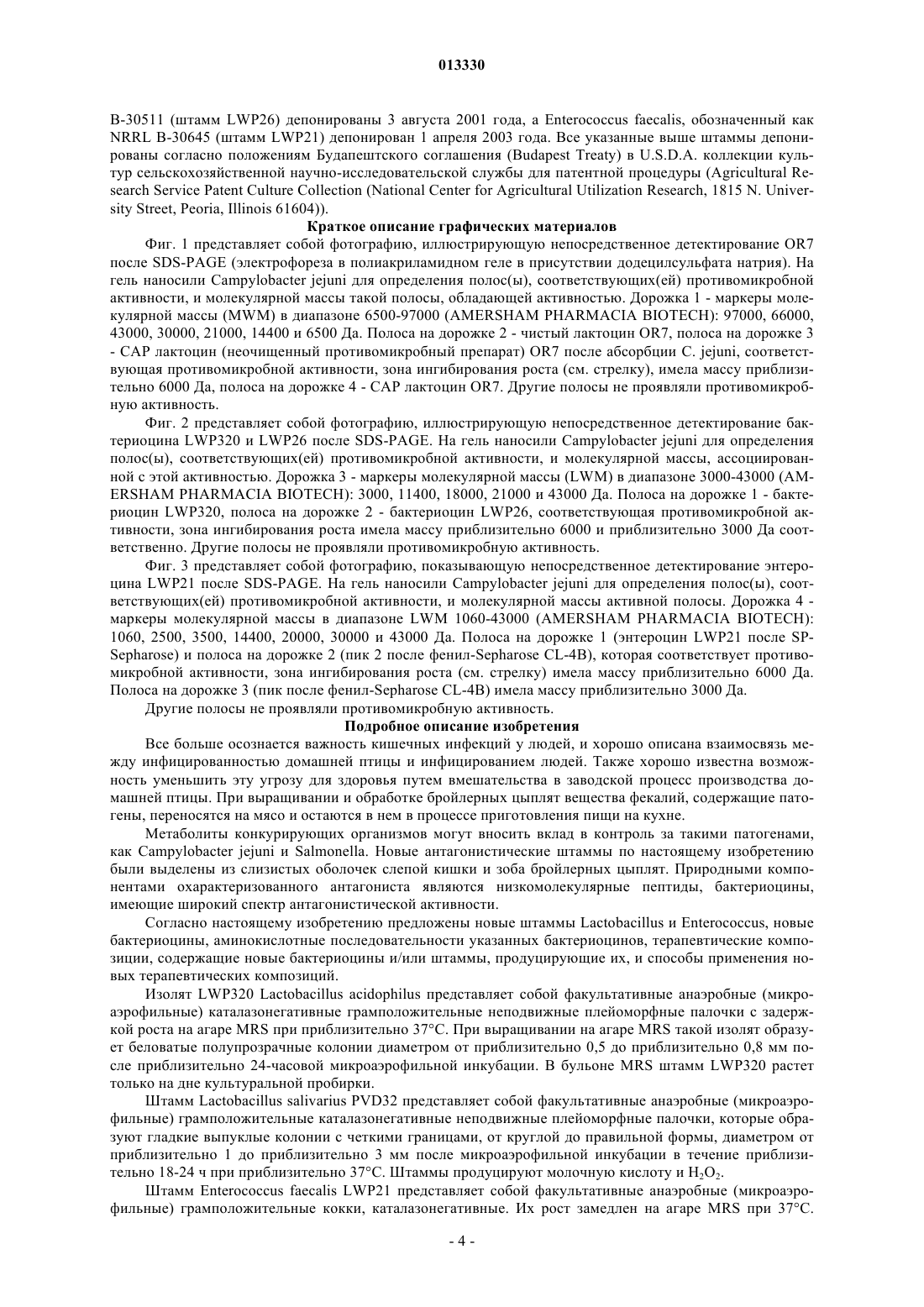 013330

B-30511 (штамм LWP26) депонированы 3 августа 2001 года, а Enterococcus faecalis, обозначенный как NRRL B-30645 (штамм LWP21) депонирован 1 апреля 2003 года. Все указанные выше штаммы депонированы согласно положениям Будапештского соглашения (Budapest Treaty) в U.S.D.A. коллекции культур сельскохозяйственной научно-исследовательской службы для патентной процедуры (Agricultural Research Service Patent Culture Collection (National Center for Agricultural Utilization Research, 1815 N. University Street, Peoria, Illinois 61604)).

Краткое описание графических материалов

Фиг. 1 представляет собой фотографию, иллюстрирующую непосредственное детектирование OR7 после SDS-PAGE (электрофореза в полиакриламидном геле в присутствии додецилсульфата натрия). На гель наносили Campylobacter jejuni для определения полос(ы), соответствующих(ей) противомикробной активности, и молекулярной массы такой полосы, обладающей активностью. Дорожка 1 - маркеры молекулярной массы (MWM) в диапазоне 6500-97000 (AMERSHAM PHARMACIA BIOTECH): 97000, 66000, 43000, 30000, 21000, 14400 и 6500 Да. Полоса на дорожке 2 - чистый лактоцин OR7, полоса на дорожке 3 - CAP лактоцин (неочищенный противомикробный препарат) OR7 после абсорбции C. jejuni, соответствующая противомикробной активности, зона ингибирования роста (см. стрелку), имела массу приблизительно 6000 Да, полоса на дорожке 4 - CAP лактоцин OR7. Другие полосы не проявляли противомикробную активность.

Фиг. 2 представляет собой фотографию, иллюстрирующую непосредственное детектирование бактериоцина LWP320 и LWP26 после SDS-PAGE. На гель наносили Campylobacter jejuni для определения полос(ы), соответствующих(ей) противомикробной активности, и молекулярной массы, ассоциированной с этой активностью. Дорожка 3 - маркеры молекулярной массы (LWM) в диапазоне 3000-43000 (AMERSHAM PHARMACIA BIOTECH): 3000, 11400, 18000, 21000 и 43000 Да. Полоса на дорожке 1 - бактериоцин LWP320, полоса на дорожке 2 - бактериоцин LWP26, соответствующая противомикробной активности, зона ингибирования роста имела массу приблизительно 6000 и приблизительно 3000 Да соответственно. Другие полосы не проявляли противомикробную активность.

Фиг. 3 представляет собой фотографию, показывающую непосредственное детектирование энтероцина LWP21 после SDS-PAGE. На гель наносили Campylobacter jejuni для определения полос(ы), соответствующих(ей) противомикробной активности, и молекулярной массы активной полосы. Дорожка 4 - маркеры молекулярной массы в диапазоне LWM 1060-43000 (AMERSHAM PHARMACIA BIOTECH): 1060, 2500, 3500, 14400, 20000, 30000 и 43000 Да. Полоса на дорожке 1 (энтероцин LWP21 после SP-Sepharose) и полоса на дорожке 2 (пик 2 после фенил-Sepharose CL-4B), которая соответствует противомикробной активности, зона ингибирования роста (см. стрелку) имела массу приблизительно 6000 Да. Полоса на дорожке 3 (пик после фенил-Sepharose CL-4B) имела массу приблизительно 3000 Да.

Другие полосы не проявляли противомикробную активность.

Подробное описание изобретения

Все больше осознается важность кишечных инфекций у людей, и хорошо описана взаимосвязь между инфицированностью домашней птицы и инфицированием людей. Также хорошо известна возможность уменьшить эту угрозу для здоровья путем вмешательства в заводской процесс производства домашней птицы. При выращивании и обработке бройлерных цыплят вещества фекалий, содержащие патогены, переносятся на мясо и остаются в нем в процессе приготовления пищи на кухне.

Метаболиты конкурирующих организмов могут вносить вклад в контроль за такими патогенами, как Campylobacter jejuni и Salmonella. Новые антагонистические штаммы по настоящему изобретению были выделены из слизистых оболочек слепой кишки и зоба бройлерных цыплят. Природными компонентами охарактеризованного антагониста являются низкомолекулярные пептиды, бактериоцины, имеющие широкий спектр антагонистической активности.

Согласно настоящему изобретению предложены новые штаммы Lactobacillus и Enterococcus, новые бактериоцины, аминокислотные последовательности указанных бактериоцинов, терапевтические композиции, содержащие новые бактериоцины и/или штаммы, продуцирующие их, и способы применения новых терапевтических композиций.

Изолят LWP320 Lactobacillus acidophilus представляет собой факультативные анаэробные (микроаэрофильные) каталазонегативные грамположительные неподвижные плейоморфные палочки с задержкой роста на агаре MRS при приблизительно 37°C. При выращивании на агаре MRS такой изолят образует беловатые полупрозрачные колонии диаметром от приблизительно 0,5 до приблизительно 0,8 мм после приблизительно 24-часовой микроаэрофильной инкубации. В бульоне MRS штамм LWP320 растет только на дне культуральной пробирки.

Штамм Lactobacillus salivarius PVD32 представляет собой факультативные анаэробные (микроаэрофильные) грамположительные каталазонегативные неподвижные плейоморфные палочки, которые образуют гладкие выпуклые колонии с четкими границами, от круглой до правильной формы, диаметром от приблизительно 1 до приблизительно 3 мм после микроаэрофильной инкубации в течение приблизительно 18-24 ч при приблизительно 37°C. Штаммы продуцируют молочную кислоту и $H_2O_2$.

Штамм Enterococcus faecalis LWP21 представляет собой факультативные анаэробные (микроаэрофильные) грамположительные кокки, каталазонегативные. Их рост замедлен на агаре MRS при 37°C.

- 4 -